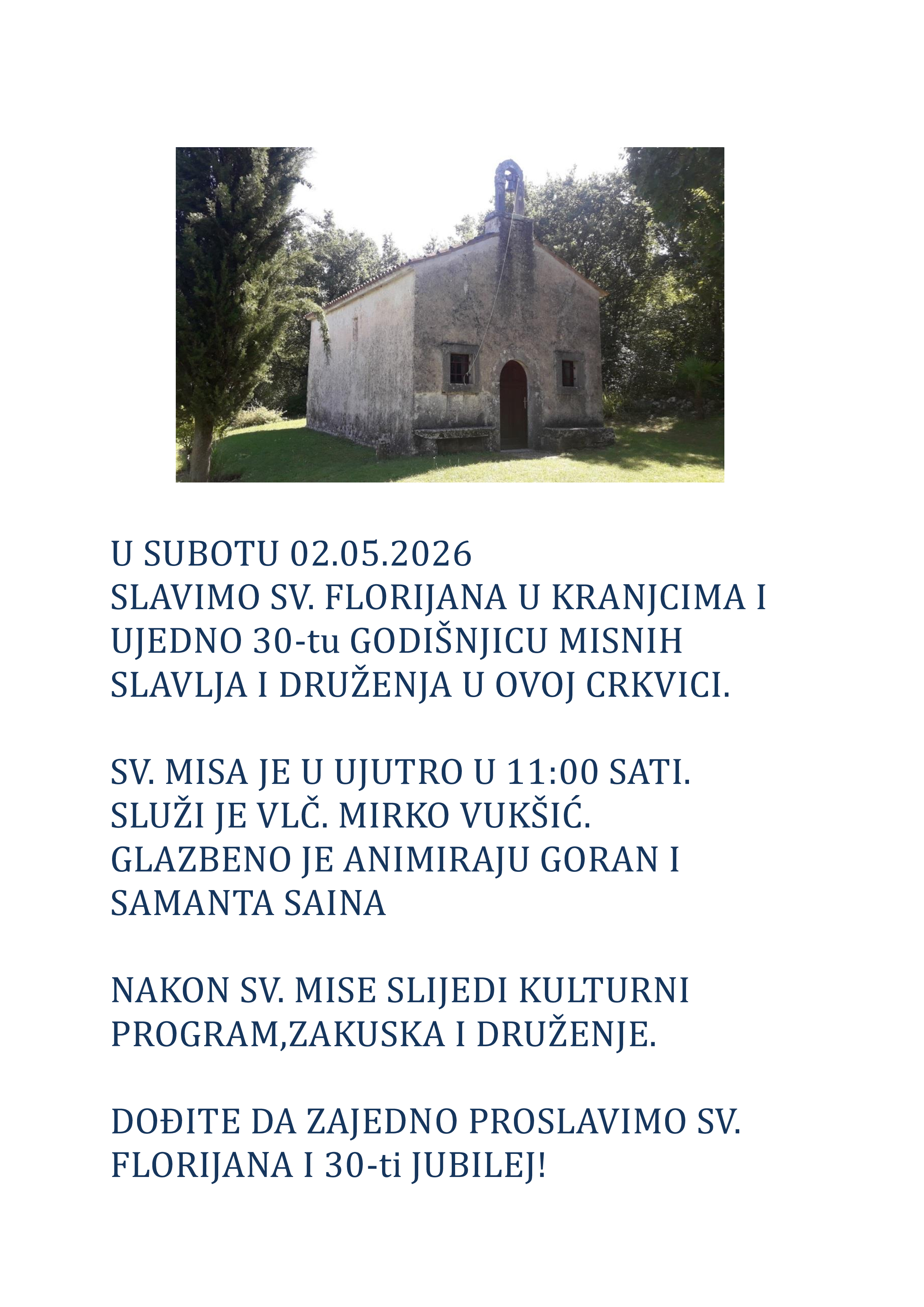 U SUBOTU 02.05.2026
SLAVIMO SV. FLORIJANA U KRANJCIMA I UJEDNO 30-tu GODIŠNJICU MISNIH SLAVLJA I DRUŽENJA U OVOJ CRKVICI.

SV. MISA JE U UJUTRO U 11:00 SATI.
SLUŽI JE VLČ. MIRKO VUKŠIĆ.
GLAZBENO JE ANIMIRAJU GORAN I SAMANTA SAINA

NAKON SV. MISE SLIJEDI KULTURNI PROGRAM,ZAKUSKA I DRUŽENJE.

DOĐITE DA ZAJEDNO PROSLAVIMO SV. FLORIJANA I 30-ti JUBILEJ!